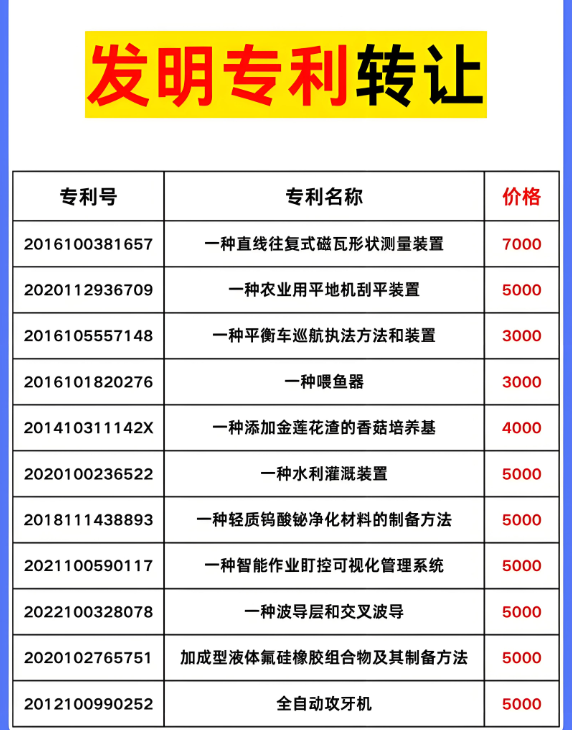 发明专利转让

| 专利号 | 专利名称 | 价格 |
|---|---|---|
| 2016100381657 | 一种直线往复式磁瓦形状测量装置 | 7000 |
| 2020112936709 | 一种农业用平地机刮平装置 | 5000 |
| 2016105557148 | 一种平衡车巡航执法方法和装置 | 3000 |
| 2016101820276 | 一种喂鱼器 | 3000 |
| 201410311142X | 一种添加金莲花渣的香菇培养基 | 4000 |
| 2020100236522 | 一种水利灌溉装置 | 5000 |
| 2018111438893 | 一种轻质钨酸铋净化材料的制备方法 | 5000 |
| 2021100590117 | 一种智能作业盯控可视化管理系统 | 5000 |
| 2022100328078 | 一种波导层和交叉波导 | 5000 |
| 2020102765751 | 加成型液体氟硅橡胶组合物及其制备方法 | 5000 |
| 2012100990252 | 全自动攻牙机 | 5000 |